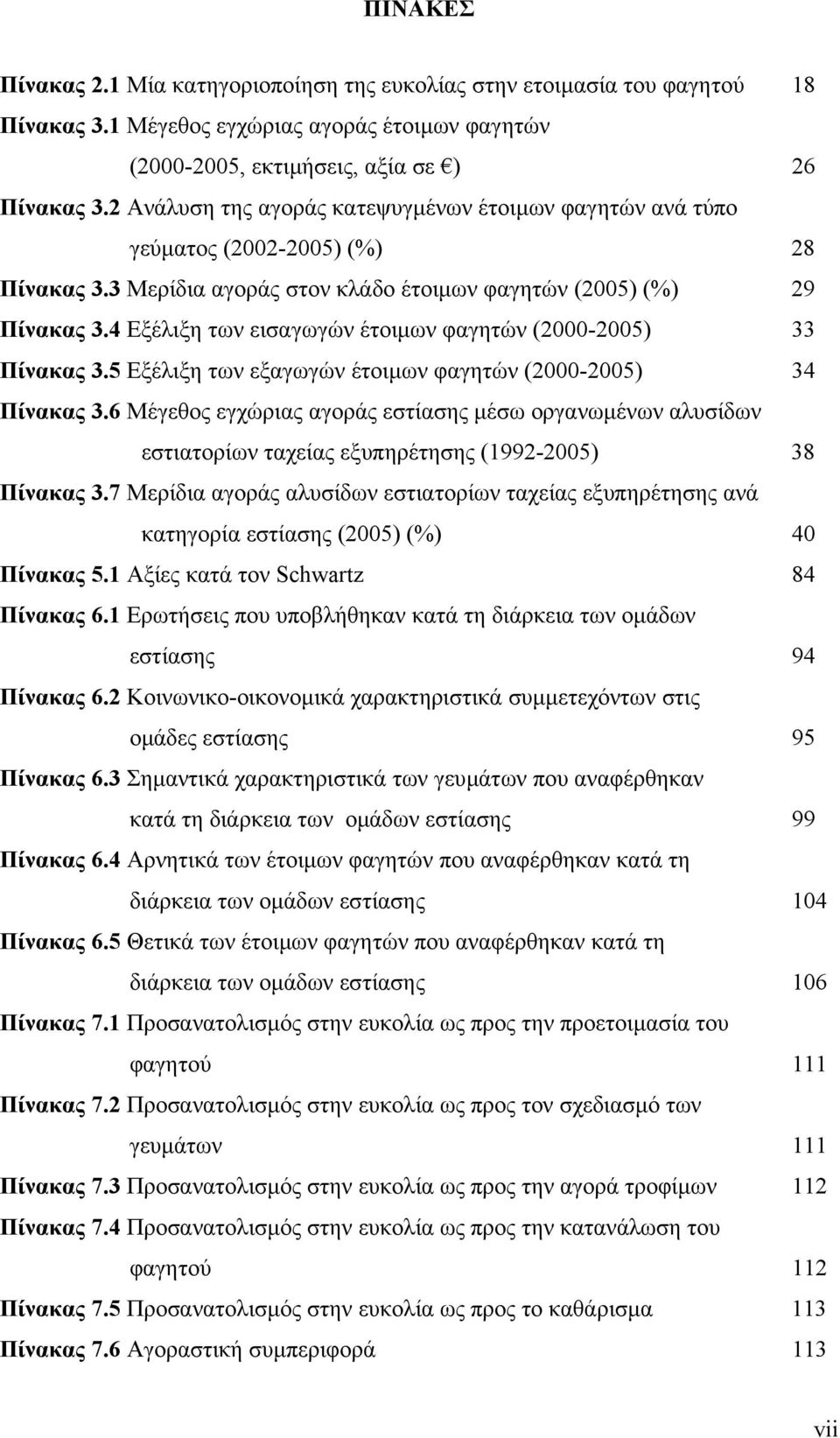 ΠΙΝΑΚΕΣ

Πίνακας 2.1 Μία κατηγοριοποίηση της ευκολίας στην ετοιμασία του φαγητού 18

Πίνακας 3.1 Μέγεθος εγχώριας αγοράς έτοιμων φαγητών (2000-2005, εκτιμήσεις, αξία σε €) 26

Πίνακας 3.2 Ανάλυση της αγοράς κατεψυγμένων έτοιμων φαγητών ανά τύπο γεύματος (2002-2005) (%) 28

Πίνακας 3.3 Μερίδια αγοράς στον κλάδο έτοιμων φαγητών (2005) (%) 29

Πίνακας 3.4 Εξέλιξη των εισαγωγών έτοιμων φαγητών (2000-2005) 33

Πίνακας 3.5 Εξέλιξη των εξαγωγών έτοιμων φαγητών (2000-2005) 34

Πίνακας 3.6 Μέγεθος εγχώριας αγοράς εστίασης μέσω οργανωμένων αλυσίδων εστιατορίων ταχείας εξυπηρέτησης (1992-2005) 38

Πίνακας 3.7 Μερίδια αγοράς αλυσίδων εστιατορίων ταχείας εξυπηρέτησης ανά κατηγορία εστίασης (2005) (%) 40

Πίνακας 5.1 Αξίες κατά τον Schwartz 84

Πίνακας 6.1 Ερωτήσεις που υποβλήθηκαν κατά τη διάρκεια των ομάδων εστίασης 94

Πίνακας 6.2 Κοινωνικο-οικονομικά χαρακτηριστικά συμμετεχόντων στις ομάδες εστίασης 95

Πίνακας 6.3 Σημαντικά χαρακτηριστικά των γευμάτων που αναφέρθηκαν κατά τη διάρκεια των ομάδων εστίασης 99

Πίνακας 6.4 Αρνητικά των έτοιμων φαγητών που αναφέρθηκαν κατά τη διάρκεια των ομάδων εστίασης 104

Πίνακας 6.5 Θετικά των έτοιμων φαγητών που αναφέρθηκαν κατά τη διάρκεια των ομάδων εστίασης 106

Πίνακας 7.1 Προσανατολισμός στην ευκολία ως προς την προετοιμασία του φαγητού 111

Πίνακας 7.2 Προσανατολισμός στην ευκολία ως προς τον σχεδιασμό των γευμάτων 111

Πίνακας 7.3 Προσανατολισμός στην ευκολία ως προς την αγορά τροφίμων 112

Πίνακας 7.4 Προσανατολισμός στην ευκολία ως προς την κατανάλωση του φαγητού 112

Πίνακας 7.5 Προσανατολισμός στην ευκολία ως προς το καθάρισμα 113

Πίνακας 7.6 Αγοραστική συμπεριφορά 113

vii